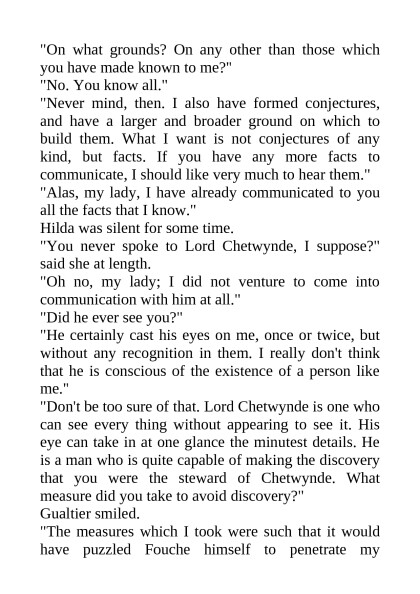 "On what grounds? On any other than those which you have made known to me?"
"No. You know all."
"Never mind, then. I also have formed conjectures, and have a larger and broader ground on which to build them. What I want is not conjectures of any kind, but facts. If you have any more facts to communicate, I should like very much to hear them."
"Alas, my lady, I have already communicated to you all the facts that I know."
Hilda was silent for some time.
"You never spoke to Lord Chetwynde, I suppose?" said she at length.
"Oh no, my lady; I did not venture to come into communication with him at all."
"Did he ever see you?"
"He certainly cast his eyes on me, once or twice, but without any recognition in them. I really don't think that he is conscious of the existence of a person like me."
"Don't be too sure of that. Lord Chetwynde is one who can see every thing without appearing to see it. His eye can take in at one glance the minutest details. He is a man who is quite capable of making the discovery that you were the steward of Chetwynde. What measure did you take to avoid discovery?"
Gualtier smiled.
"The measures which I took were such that it would have puzzled Fouche himself to penetrate my